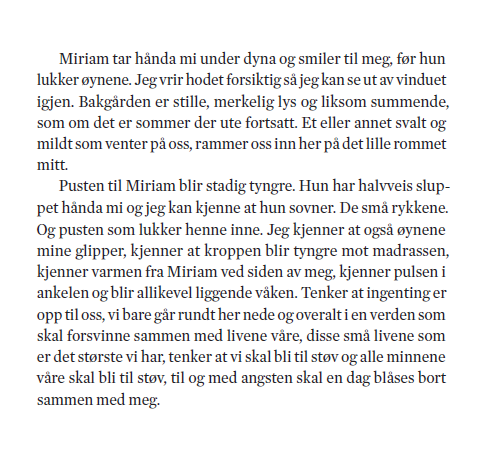 Miriam tar hånda mi under dyna og smiler til meg, før hun lukker øynene. Jeg vrir hodet forsiktig så jeg kan se ut av vinduet igjen. Bakgården er stille, merkelig lys og liksom summende, som om det er sommer der ute fortsatt. Et eller annet svalt og mildt som venter på oss, rammer oss inn her på det lille rommet mitt.

Pusten til Miriam blir stadig tyngre. Hun har halvveis sluppet hånda mi og jeg kan kjenne at hun sovner. De små rykkene. Og pusten som lukker henne inne. Jeg kjenner at også øynene mine glipper, kjenner at kroppen blir tyngre mot madrassen, kjenner varmen fra Miriam ved siden av meg, kjenner pulsen i ankelen og blir allikevel liggende våken. Tenker at ingenting er opp til oss, vi bare går rundt her nede og overalt i en verden som skal forsvinne sammen med livene våre, disse små livene som er det største vi har, tenker at vi skal bli til støv og alle minnene våre skal bli til støv, til og med angsten skal en dag blåses bort sammen med meg.